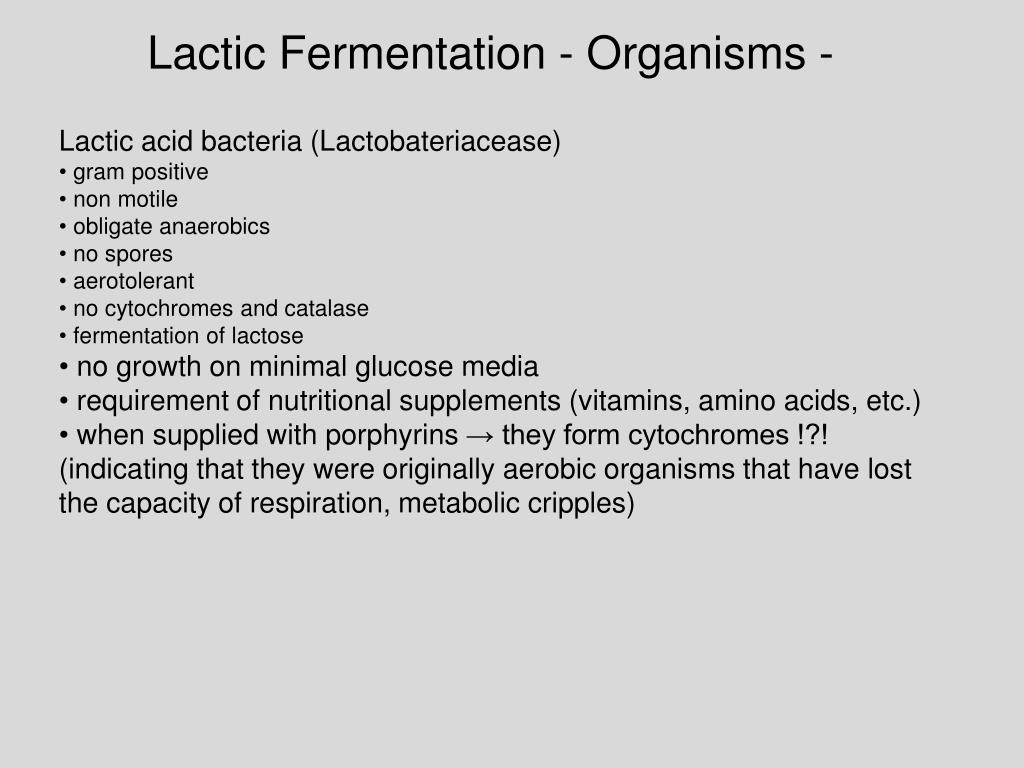 Lactic Fermentation - Organisms -

Lactic acid bacteria (Lactobateriacease)
• gram positive
• non motile
• obligate anaerobics
• no spores
• aerotolerant
• no cytochromes and catalase
• fermentation of lactose
• no growth on minimal glucose media
• requirement of nutritional supplements (vitamins, amino acids, etc.)
• when supplied with porphyrins → they form cytochromes !?!
(indicating that they were originally aerobic organisms that have lost the capacity of respiration, metabolic cripples)